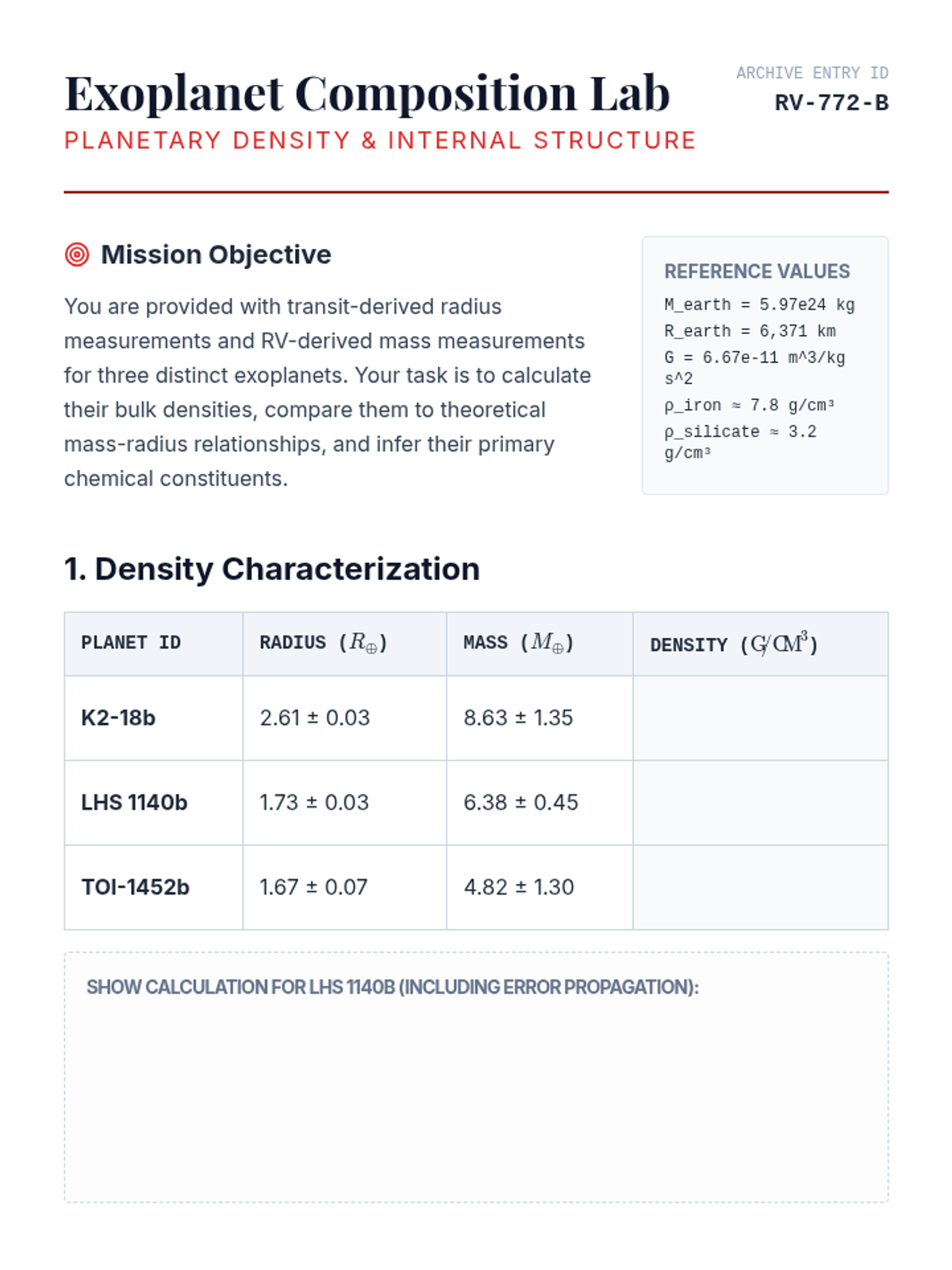 Exoplanet Composition Lab

PLANETARY DENSITY & INTERNAL STRUCTURE

ARCHIVE ENTRY ID
RV-772-B

Mission Objective

You are provided with transit-derived radius measurements and RV-derived mass measurements for three distinct exoplanets. Your task is to calculate their bulk densities, compare them to theoretical mass-radius relationships, and infer their primary chemical constituents.

REFERENCE VALUES
M_earth = 5.97e24 kg
R_earth = 6,371 km
G = 6.67e-11 m^3/kg s^2
ρ_iron ≈ 7.8 g/cm³
ρ_silicate ≈ 3.2 g/cm³

1. Density Characterization

| PLANET ID | RADIUS ($R_\oplus$) | MASS ($M_\oplus$) | DENSITY ($G/CM^3$) |
|---|---|---|---|
| K2-18b | 2.61 ± 0.03 | 8.63 ± 1.35 | |
| LHS 1140b | 1.73 ± 0.03 | 6.38 ± 0.45 | |
| TOI-1452b | 1.67 ± 0.07 | 4.82 ± 1.30 | |

SHOW CALCULATION FOR LHS 1140B (INCLUDING ERROR PROPAGATION):